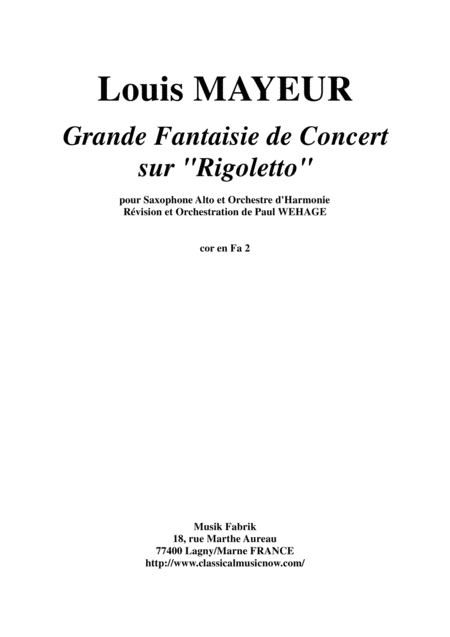 Louis MAYEUR

Grande Fantaisie de Concert sur "Rigoletto"

pour Saxophone Alto et Orchestre d'Harmonie
Révision et Orchestration de Paul WEHAGE

cor en Fa 2

Musik Fabrik
18, rue Marthe Aureau
77400 Lagny/Marne FRANCE
http://www.classicalmusicnow.com/